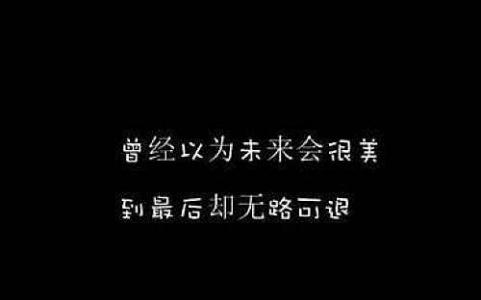 曾经以为未来会很美

到最后却无路可退